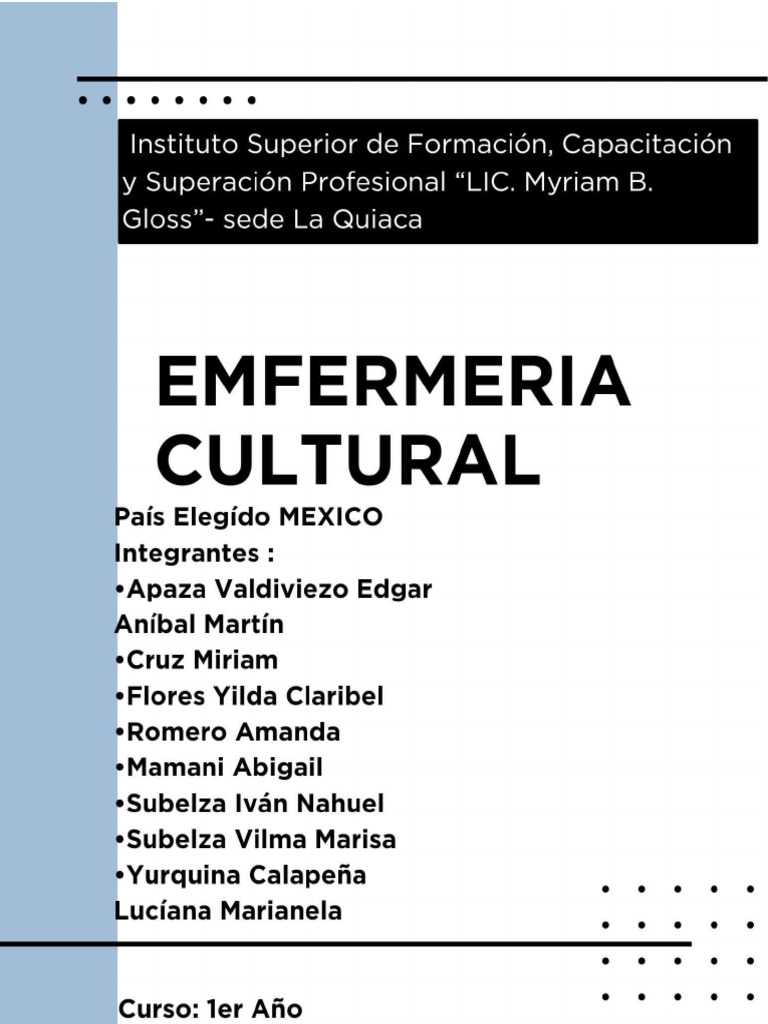 Instituto Superior de Formación, Capacitación y Superación Profesional "LIC. Myriam B. Gloss"- sede La Quiaca

EMFERMERIA CULTURAL

País Elegído MEXICO
Integrantes :
• Apaza Valdiviezo Edgar Aníbal Martín
• Cruz Miriam
• Flores Yilda Claribel
• Romero Amanda
• Mamani Abigail
• Subelza Iván Nahuel
• Subelza Vilma Marisa
• Yurquina Calapeña Lucíana Marianela

Curso: 1er Año